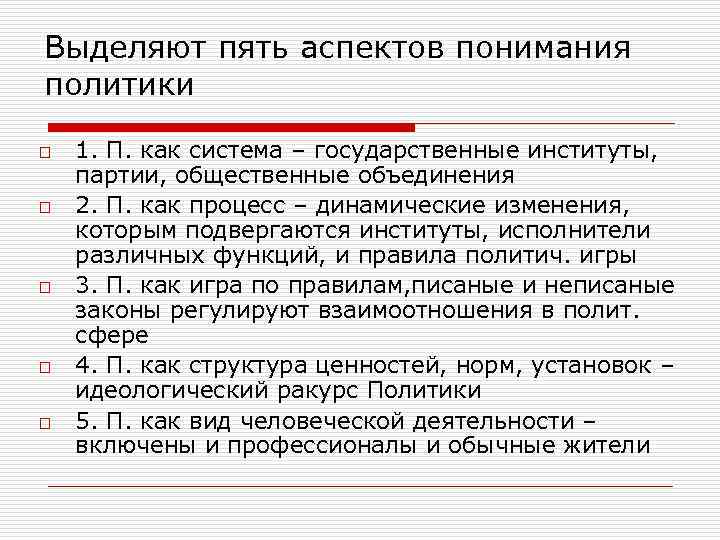 Выделяют пять аспектов понимания политики

1. П. как система – государственные институты, партии, общественные объединения

2. П. как процесс – динамические изменения, которым подвергаются институты, исполнители различных функций, и правила политич. игры

3. П. как игра по правилам,писаные и неписаные законы регулируют взаимоотношения в полит. сфере

4. П. как структура ценностей, норм, установок – идеологический ракурс Политики

5. П. как вид человеческой деятельности – включены и профессионалы и обычные жители